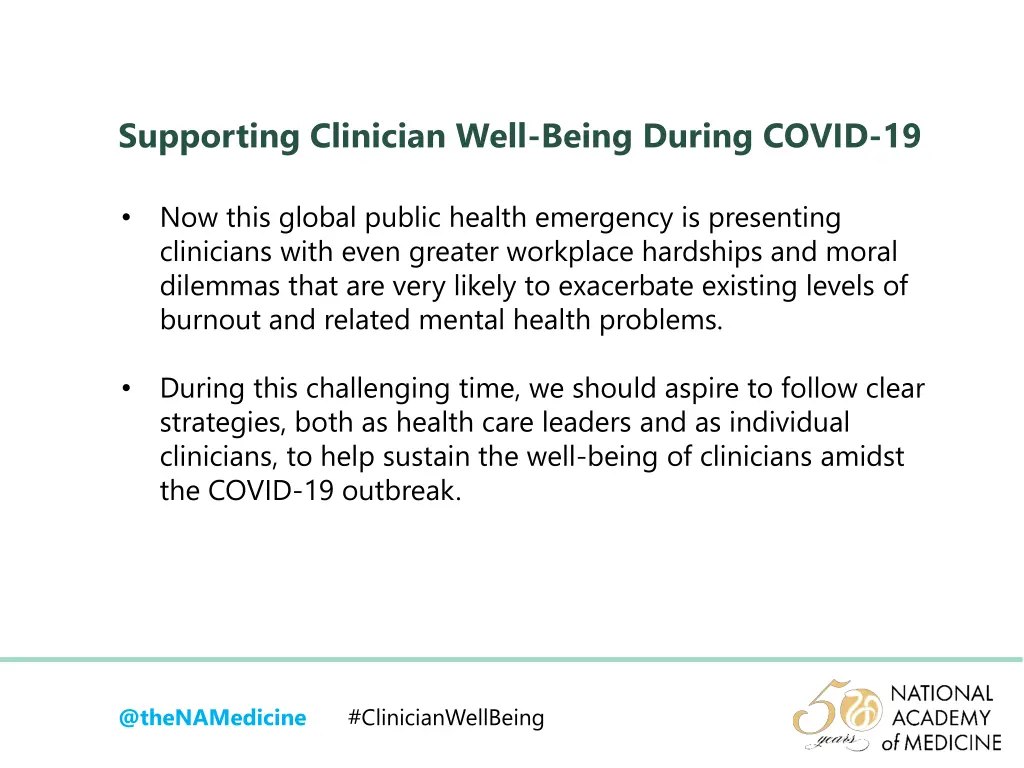 Supporting Clinician Well-Being During COVID-19

• Now this global public health emergency is presenting clinicians with even greater workplace hardships and moral dilemmas that are very likely to exacerbate existing levels of burnout and related mental health problems.

• During this challenging time, we should aspire to follow clear strategies, both as health care leaders and as individual clinicians, to help sustain the well-being of clinicians amidst the COVID-19 outbreak.

@theNAMedicine #ClinicianWellBeing

50 years
NATIONAL
ACADEMY
of MEDICINE